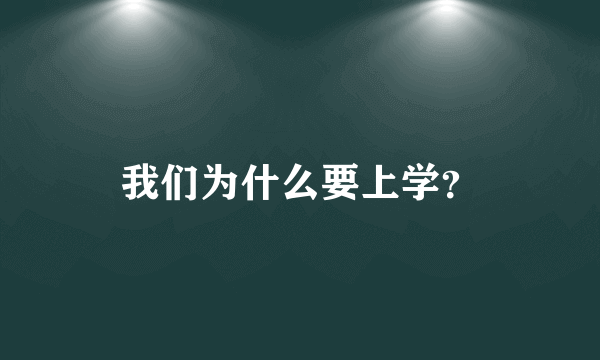 我们为什么要上学?